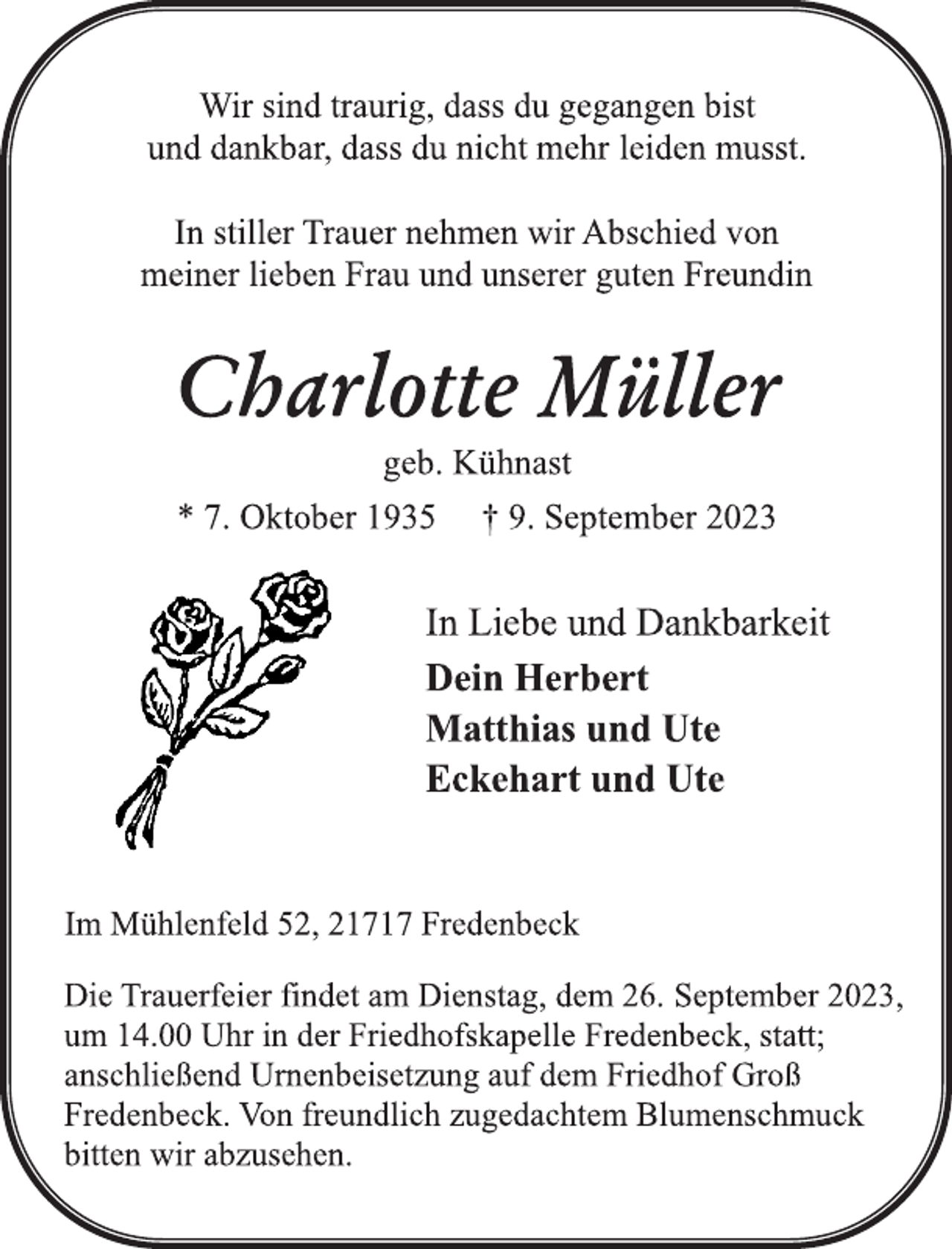 Wir sind traurig, dass du gegangen bist
und dankbar, dass du nicht mehr leiden musst.

In stiller Trauer nehmen wir Abschied von
meiner lieben Frau und unserer guten Freundin

Charlotte Müller

geb. Kühnast

* 7. Oktober 1935 † 9. September 2023

In Liebe und Dankbarkeit
Dein Herbert
Matthias und Ute
Eckehart und Ute

Im Mühlenfeld 52, 21717 Fredenbeck

Die Trauerfeier findet am Dienstag, dem 26. September 2023, um 14.00 Uhr in der Friedhofskapelle Fredenbeck, statt; anschließend Urnenbeisetzung auf dem Friedhof Groß Fredenbeck. Von freundlich zugedachtem Blumenschmuck bitten wir abzusehen.